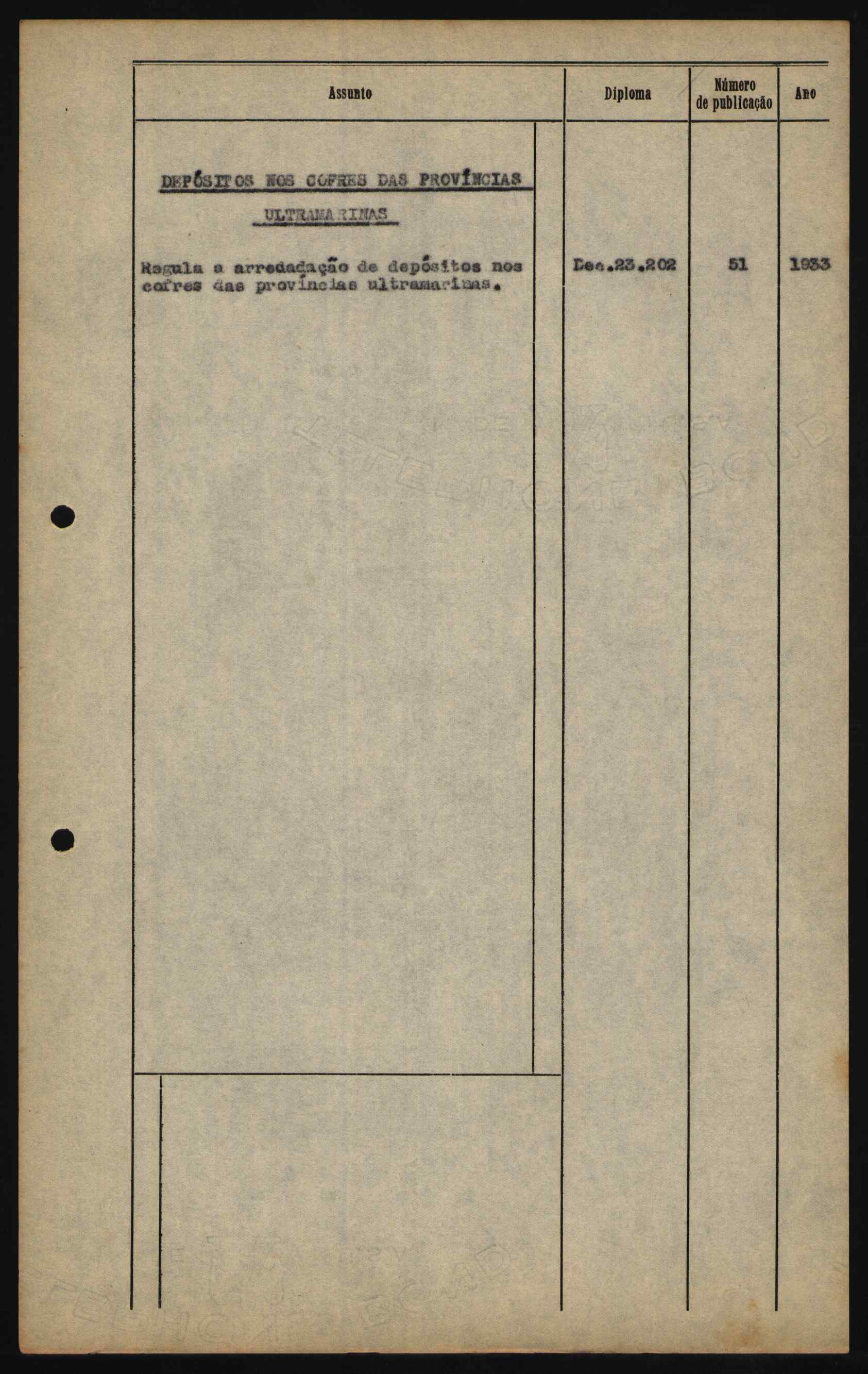 | Assunto | Diploma | Número de publicação | Ano |
|---|---|---|---|
| DEPÓSITOS NOS COFRES DAS PROVÍNCIAS ULTRAMARINAS | | | |
| Regula a arredadação de depósitos nos cofres das províncias ultramarinas. | Dec.23.202 | 51 | 1933 |